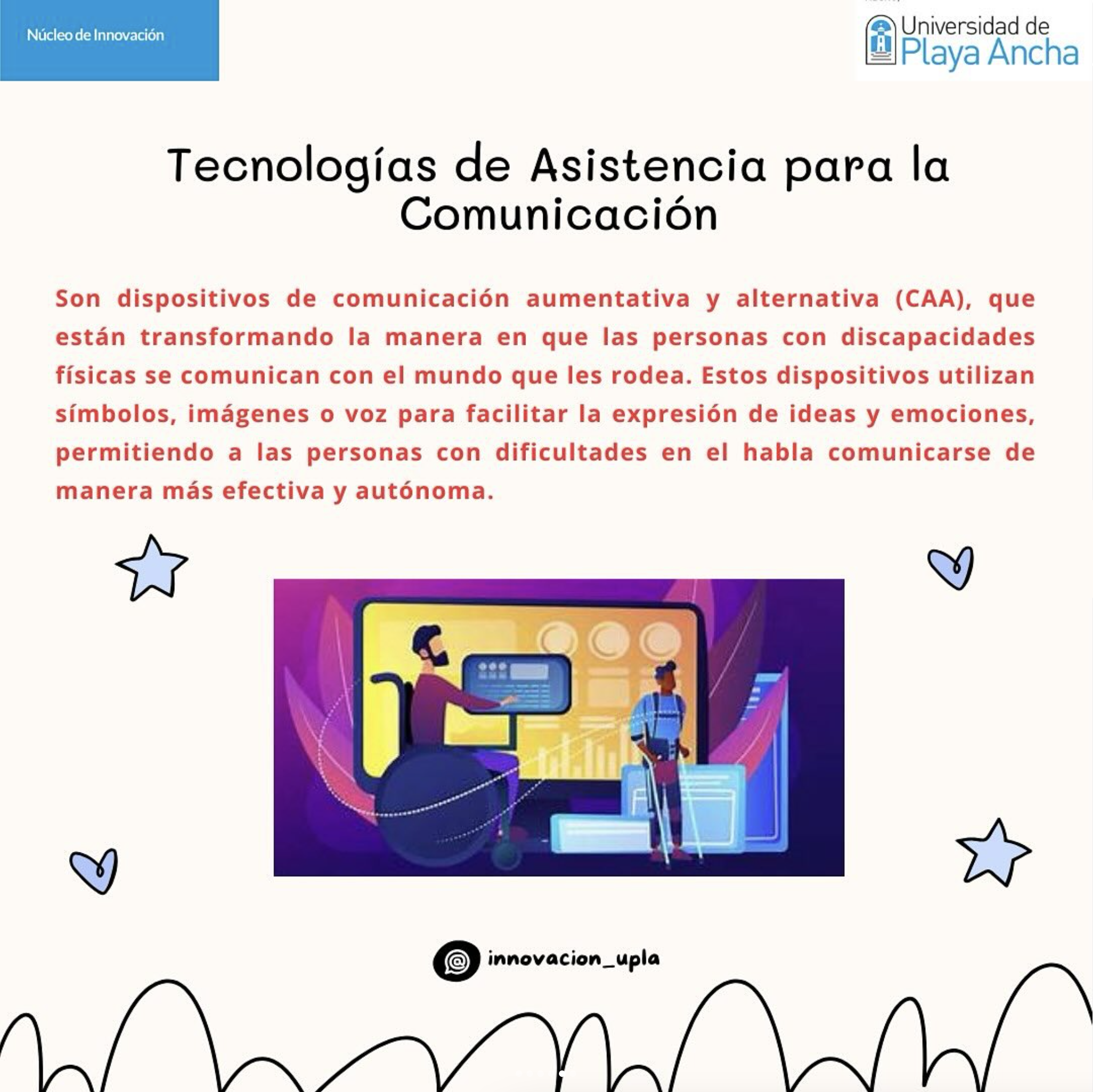 Núcleo de Innovación

Universidad de Playa Ancha

Tecnologías de Asistencia para la Comunicación

Son dispositivos de comunicación aumentativa y alternativa (CAA), que están transformando la manera en que las personas con discapacidades físicas se comunican con el mundo que les rodea. Estos dispositivos utilizan símbolos, imágenes o voz para facilitar la expresión de ideas y emociones, permitiendo a las personas con dificultades en el habla comunicarse de manera más efectiva y autónoma.

innovacion_upla